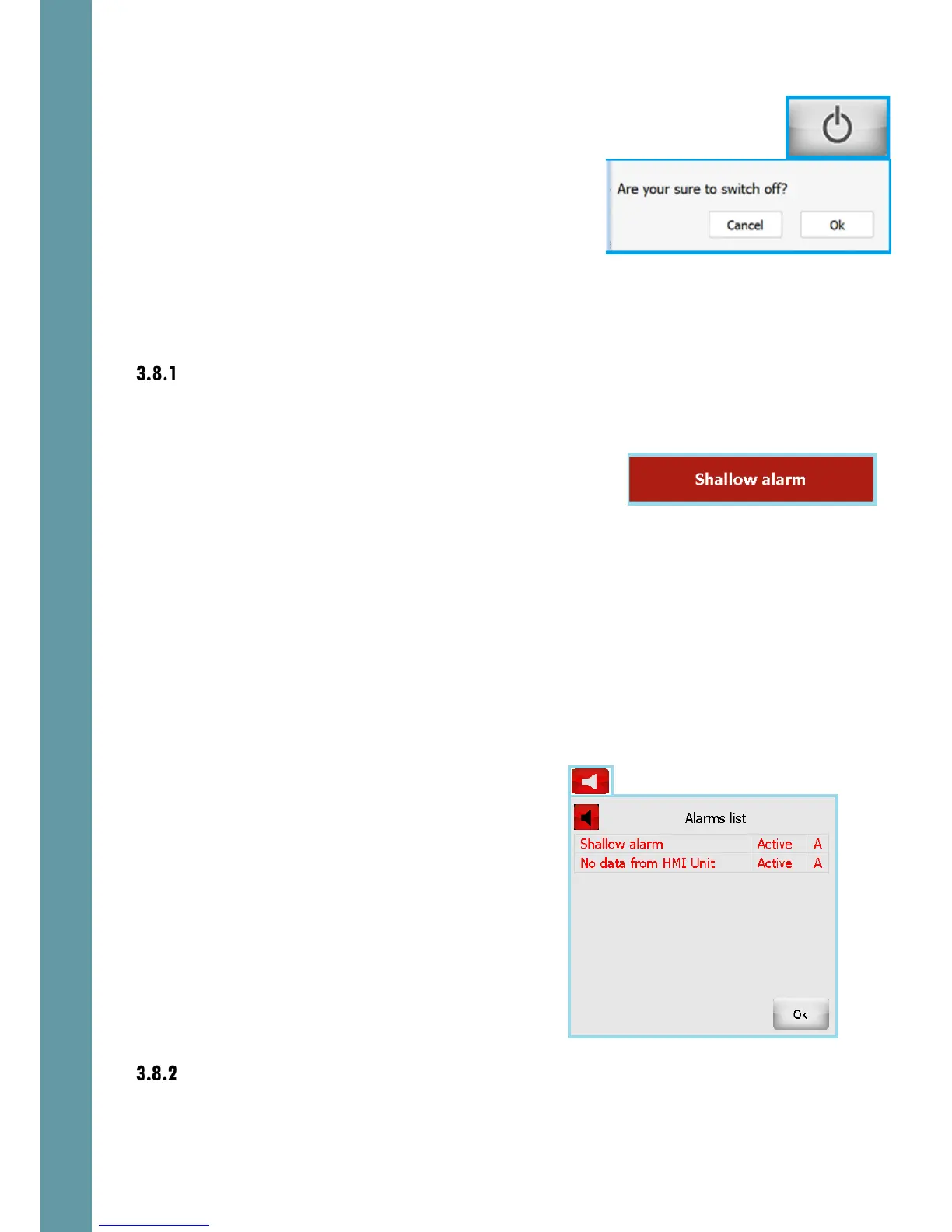 Are your sure to switch off?

Cancel Ok

3.8.1

Shallow alarm

Alarms list

| Shallow alarm | Active | A |
|---|---|---|
| No data from HMI Unit | Active | A |

Ok

3.8.2